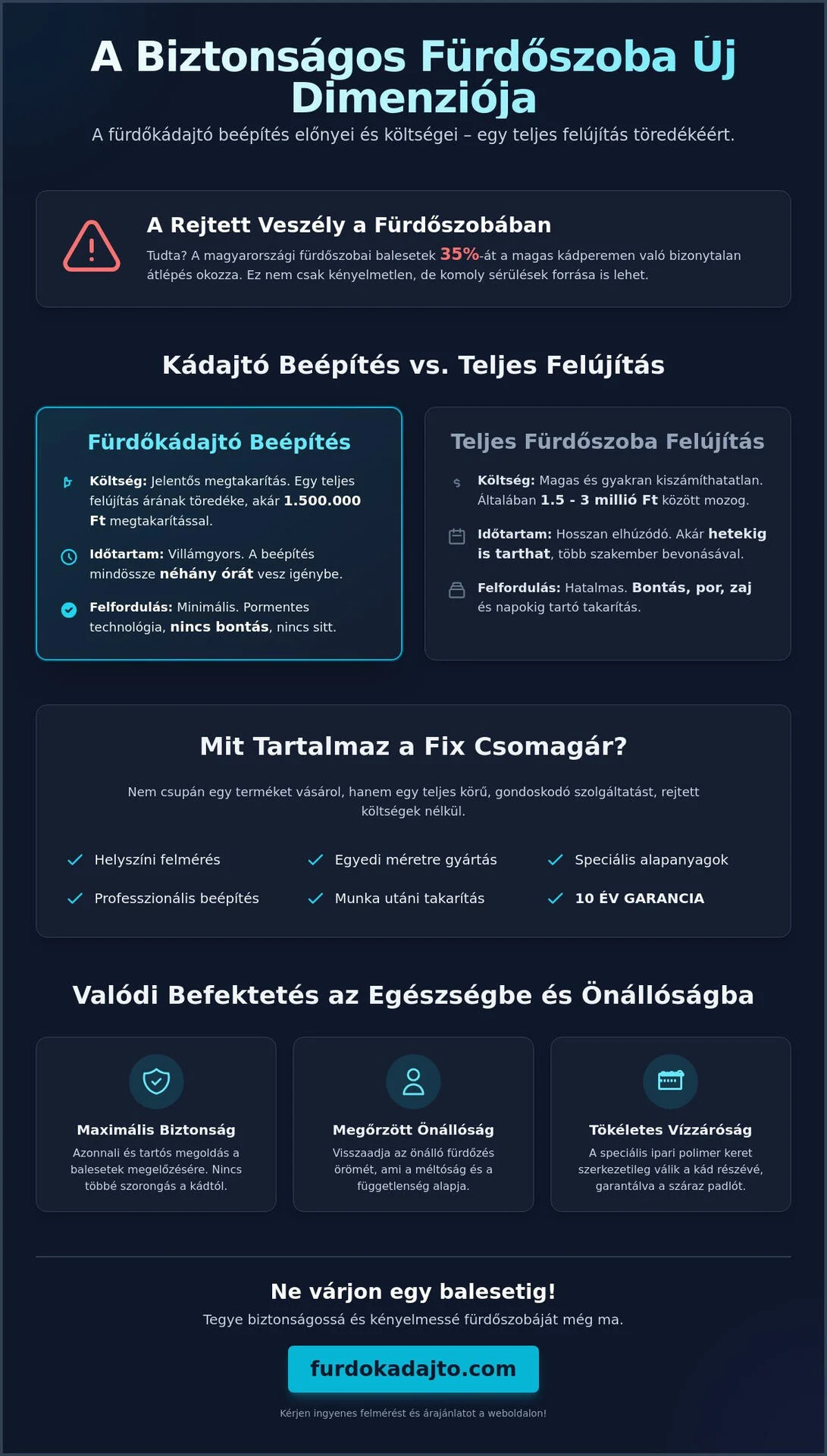 A Biztonságos Fürdőszoba Új Dimenziója
A fürdőkádajtó beépítés előnyei és költségei – egy teljes felújítás töredékéért.

A Rejtett Veszély a Fürdőszobában
Tudta? A magyarországi fürdőszobai balesetek 35%-át a magas kádperemen való bizonytalan átlépés okozza. Ez nem csak kényelmetlen, de komoly sérülések forrása is lehet.

Kádajtó Beépítés vs. Teljes Felújítás

Fürdőkádajtó Beépítés
Költség: Jelentős megtakarítás. Egy teljes felújítás árának töredéke, akár 1.500.000 Ft megtakarítással.
Időtartam: Villámgyors. A beépítés mindössze néhány órát vesz igénybe.
Felfordulás: Minimális. Pormentes technológia, nincs bontás, nincs sitt.

Teljes Fürdőszoba Felújítás
Költség: Magas és gyakran kiszámíthatatlan. Általában 1.5 - 3 millió Ft között mozog.
Időtartam: Hosszan elhúzódó. Akár hetekig is tarthat, több szakember bevonásával.
Felfordulás: Hatalmas. Bontás, por, zaj és napokig tartó takarítás.

Mit Tartalmaz a Fix Csomagár?
Nem csupán egy terméket vásárol, hanem egy teljes körű, gondoskodó szolgáltatást, rejtett költségek nélkül.

Helyszíni felmérés
Egyedi méretre gyártás
Speciális alapanyagok
Professzionális beépítés
Munka utáni takarítás
10 ÉV GARANCIA

Valódi Befektetés az Egészségbe és Önállóságba

Maximális Biztonság
Azonnali és tartós megoldás a balesetek megelőzésére. Nincs többé szorongás a kádtól.

Megőrzött Önállóság
Visszaadja az önálló fürdőzés örömét, ami a méltóság és a függetlenség alapja.

Tökéletes Vízzáróság
A speciális ipari polimer keret szerkezetileg válik a kád részévé, garantálva a száraz padlót.

Ne várjon egy balesetig!
Tegye biztonságossá és kényelmessé fürdőszobáját még ma.
furdokadajto.com
Kérjen ingyenes felmérést és árajánlatot a weboldalon!